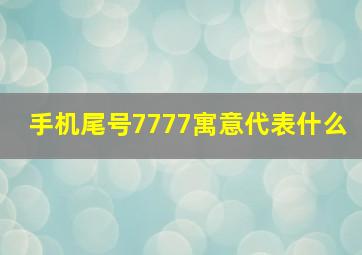 手机尾号7777寓意代表什么